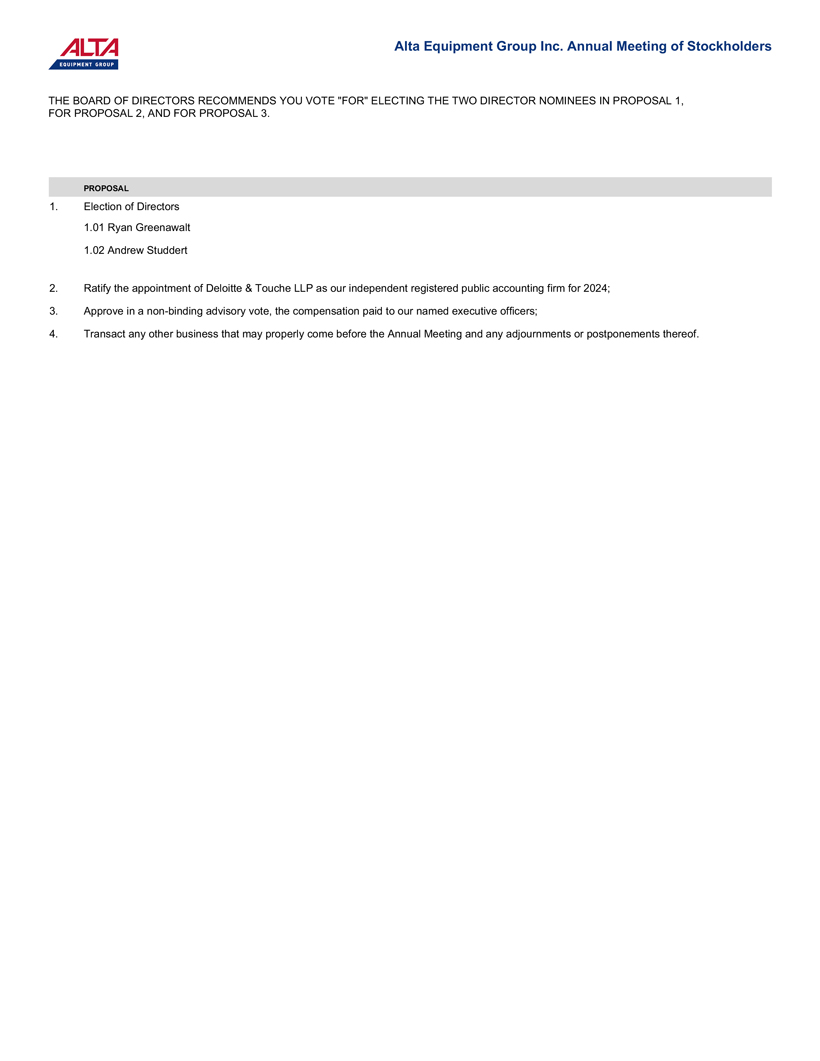 ALTA
EQUIPMENT GROUP

Alta Equipment Group Inc. Annual Meeting of Stockholders

THE BOARD OF DIRECTORS RECOMMENDS YOU VOTE "FOR" ELECTING THE TWO DIRECTOR NOMINEES IN PROPOSAL 1, FOR PROPOSAL 2, AND FOR PROPOSAL 3.

PROPOSAL

1. Election of Directors
1.01 Ryan Greenawalt
1.02 Andrew Studdert

2. Ratify the appointment of Deloitte & Touche LLP as our independent registered public accounting firm for 2024;

3. Approve in a non-binding advisory vote, the compensation paid to our named executive officers;

4. Transact any other business that may properly come before the Annual Meeting and any adjournments or postponements thereof.